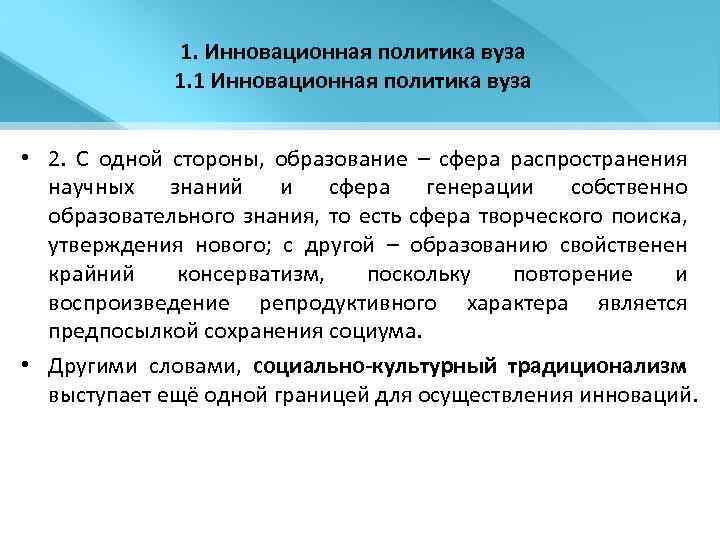 1. Инновационная политика вуза
1.1 Инновационная политика вуза

• 2. С одной стороны, образование – сфера распространения научных знаний и сфера генерации собственно образовательного знания, то есть сфера творческого поиска, утверждения нового; с другой – образованию свойственен крайний консерватизм, поскольку повторение и воспроизведение репродуктивного характера является предпосылкой сохранения социума.

• Другими словами, социально-культурный традиционализм выступает ещё одной границей для осуществления инноваций.